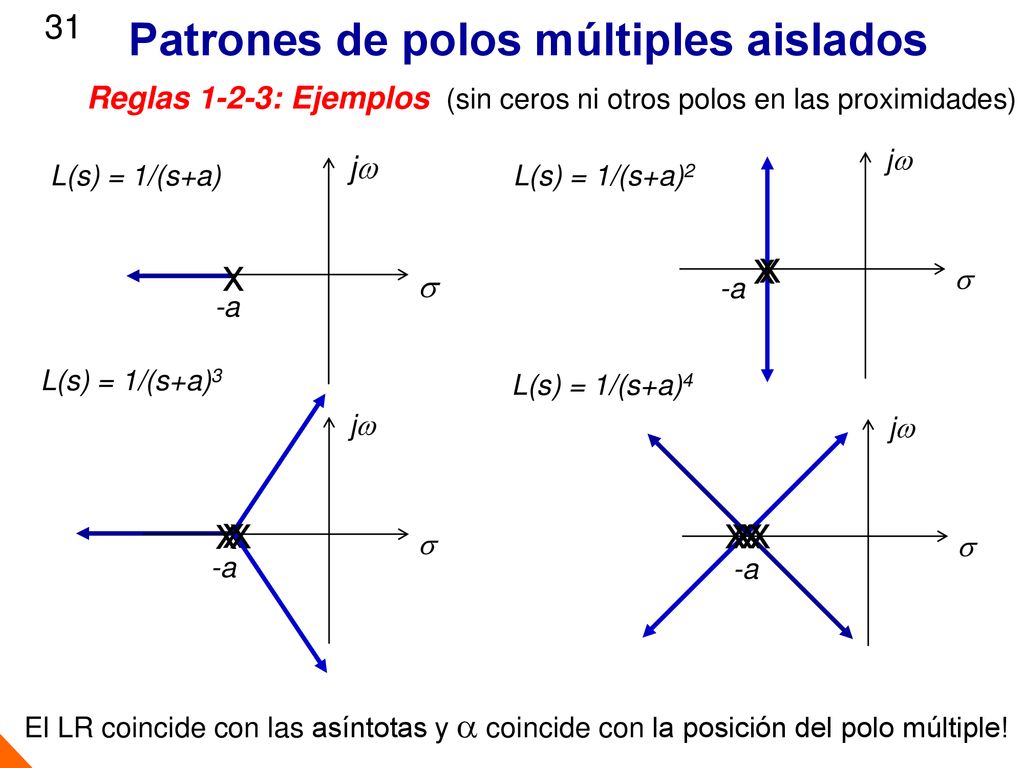 31

Patrones de polos múltiples aislados

Reglas 1-2-3: Ejemplos (sin ceros ni otros polos en las proximidades)

L(s) = 1/(s+a)

$j\omega$

X

-a

$\sigma$

L(s) = 1/(s+a)$^2$

$j\omega$

X

-a

$\sigma$

L(s) = 1/(s+a)$^3$

$j\omega$

X

-a

$\sigma$

L(s) = 1/(s+a)$^4$

$j\omega$

X

-a

$\sigma$

El LR coincide con las asíntotas y $\alpha$ coincide con la posición del polo múltiple!